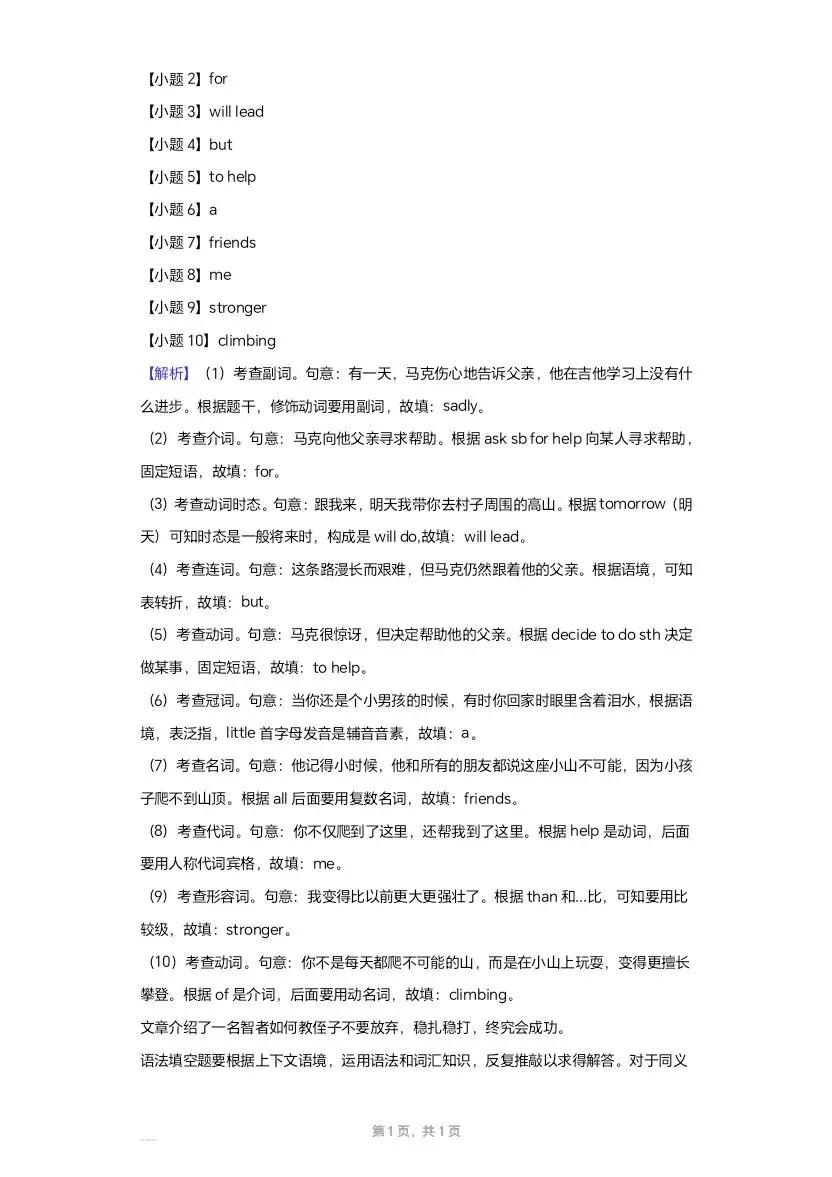 【小题 2】for

【小题 3】will lead

【小题 4】but

【小题 5】to help

【小题 6】a

【小题 7】friends

【小题 8】me

【小题 9】stronger

【小题 10】climbing

【解析】（1）考查副词。句意：有一天，马克伤心地告诉父亲，他在吉他学习上没有什么进步。根据题干，修饰动词要用副词，故填：sadly。

（2）考查介词。句意：马克向他父亲寻求帮助。根据 ask sb for help 向某人寻求帮助，固定短语，故填：for。

（3）考查动词时态。句意：跟我来，明天我带你去村子周围的高山。根据 tomorrow（明天）可知时态是一般将来时，构成是 will do,故填：will lead。

（4）考查连词。句意：这条路漫长而艰难，但马克仍然跟着他的父亲。根据语境，可知表转折，故填：but。

（5）考查动词。句意：马克很惊讶，但决定帮助他的父亲。根据 decide to do sth 决定做某事，固定短语，故填：to help。

（6）考查冠词。句意：当你还是个小男孩的时候，有时你回家时眼里含着泪水，根据语境，表泛指，little 首字母发音是辅音音素，故填：a。

（7）考查名词。句意：他记得小时候，他和所有的朋友都说这座小山不可能，因为小孩子爬不到山顶。根据 all 后面要用复数名词，故填：friends。

（8）考查代词。句意：你不仅爬到了这里，还帮我到了这里。根据 help 是动词，后面要用人称代词宾格，故填：me。

（9）考查形容词。句意：我变得比以前更大更强壮了。根据 than 和...比，可知要用比较级，故填：stronger。

（10）考查动词。句意：你不是每天都爬不可能的山，而是在小山上玩耍，变得更擅长攀登。根据 of 是介词，后面要用动名词，故填：climbing。

文章介绍了一名智者如何教侄子不要放弃，稳扎稳打，终究会成功。

语法填空题要根据上下文语境，运用语法和词汇知识，反复推敲以求得解答。对于同义

第 1 页，共 1 页